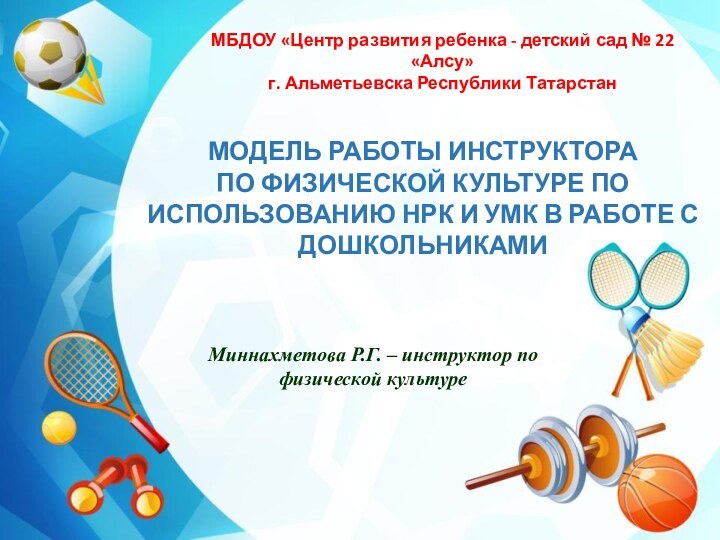 МБДОУ «Центр развития ребенка - детский сад № 22 «Алсу»
г. Альметьевска Республики Татарстан

МОДЕЛЬ РАБОТЫ ИНСТРУКТОРА ПО ФИЗИЧЕСКОЙ КУЛЬТУРЕ ПО ИСПОЛЬЗОВАНИЮ НРК И УМК В РАБОТЕ С ДОШКОЛЬНИКАМИ

Миннахметова Р.Г. – инструктор по физической культуре